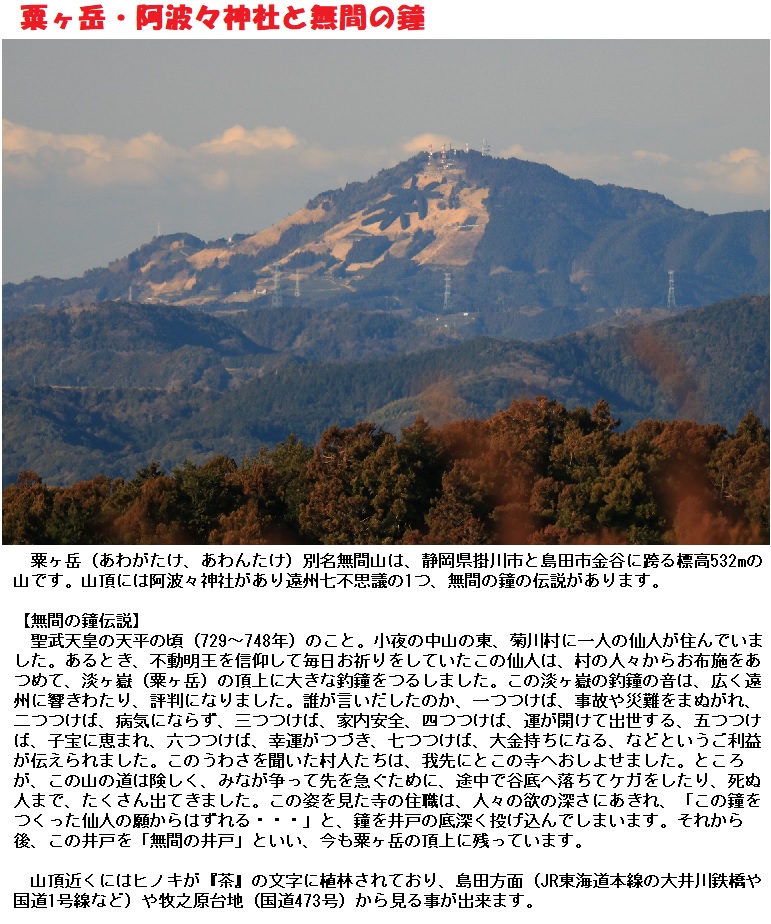 粟ヶ岳・阿波々神社と無間の鐘

粟ヶ岳（あわがたけ、あわんたけ）別名無間山は、静岡県掛川市と島田市金谷に跨る標高532mの山です。山頂には阿波々神社があり遠州七不思議の1つ、無間の鐘の伝説があります。

【無間の鐘伝説】
聖武天皇の天平の頃（729～748年）のこと。小夜の中山の東、菊川村に一人の仙人が住んでいました。あるとき、不動明王を信仰して毎日お祈りをしていたこの仙人は、村の人々からお布施をあつめて、淡ヶ嶽（粟ヶ岳）の頂上に大きな釣鐘をつるしました。この淡ヶ嶽の釣鐘の音は、広く遠州に響きわたり、評判になりました。誰が言いだしたのか、一つつけば、事故や災難をまぬがれ、二つつけば、病気にならず、三つつけば、家内安全、四つつけば、運が開けて出世する、五つつけば、子宝に恵まれ、六つつけば、幸運がつづき、七つつけば、大金持ちになる、などというご利益が伝えられました。このうわさを聞いた村人たちは、我先にとこの寺へおしよせました。ところが、この山の道は険しく、みなが争って先を急ぐために、途中で谷底へ落ちてケガをしたり、死ぬ人まで、たくさん出てきました。この姿を見た寺の住職は、人々の欲の深さにあきれ、「この鐘をつくった仙人の願からはずれる・・・」と、鐘を井戸の底深く投げ込んでしまいます。それから後、この井戸を「無間の井戸」といい、今も粟ヶ岳の頂上に残っています。

山頂近くにはヒノキが『茶』の文字に植林されており、島田方面（JR東海道本線の大井川鉄橋や国道1号線など）や牧之原台地（国道473号）から見る事が出来ます。